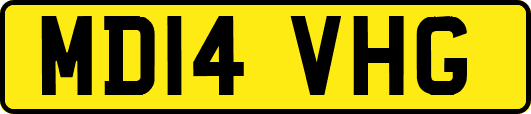 MD14 VHG